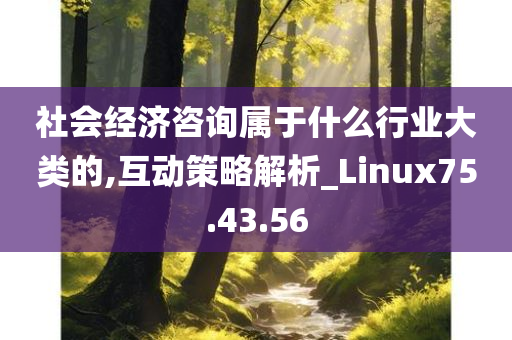 社会经济咨询属于什么行业大类的,互动策略解析_Linux75.43.56